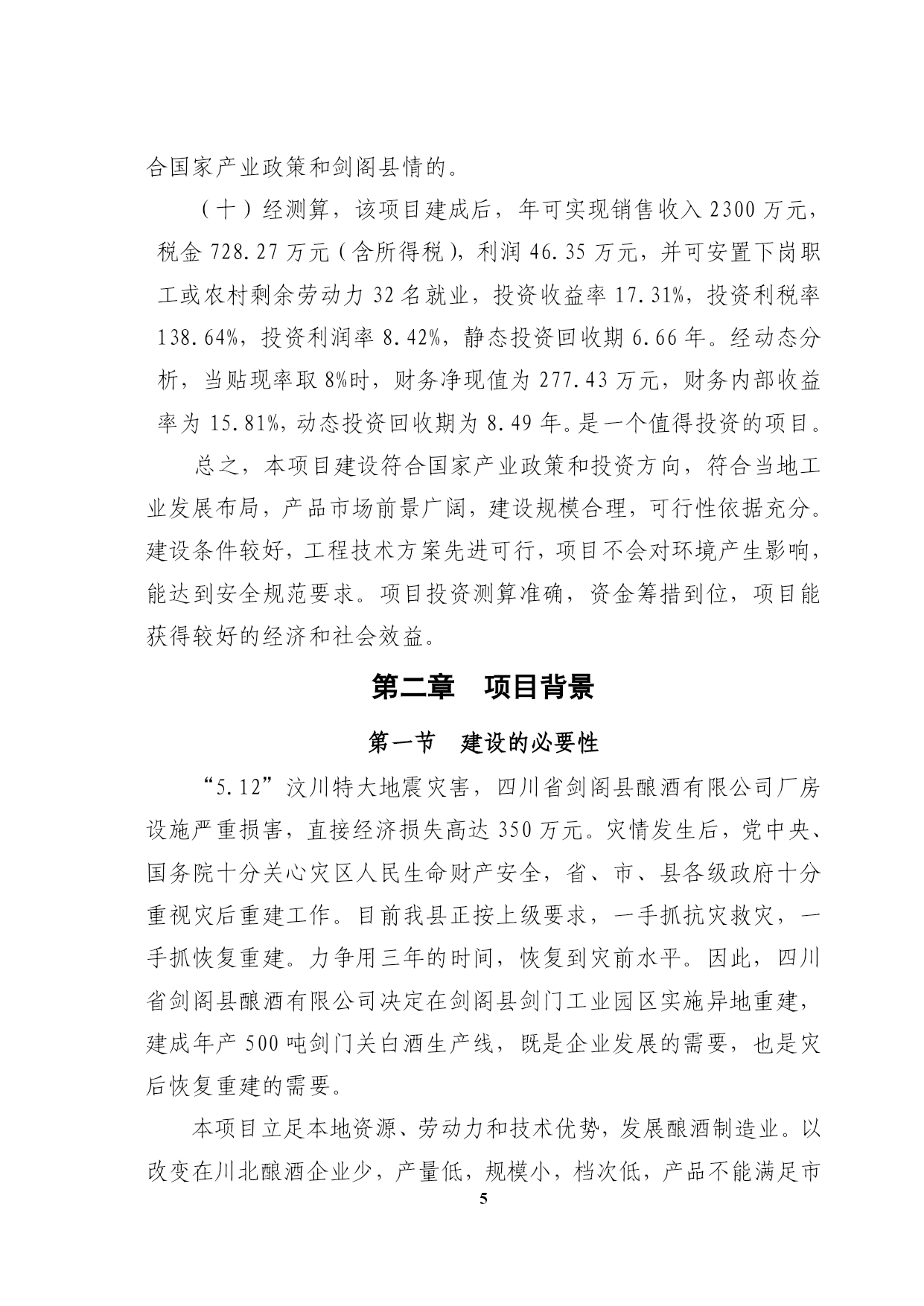 合国家产业政策和剑阁县情的。

（十）经测算，该项目建成后，年可实现销售收入 2300 万元，税金 728.27 万元（含所得税），利润 46.35 万元，并可安置下岗职工或农村剩余劳动力 32 名就业，投资收益率 17.31%，投资利税率 138.64%，投资利润率 8.42%，静态投资回收期 6.66 年。经动态分析，当贴现率取 8%时，财务净现值为 277.43 万元，财务内部收益率为 15.81%，动态投资回收期为 8.49 年。是一个值得投资的项目。

总之，本项目建设符合国家产业政策和投资方向，符合当地工业发展布局，产品市场前景广阔，建设规模合理，可行性依据充分。建设条件较好，工程技术方案先进可行，项目不会对环境产生影响，能达到安全规范要求。项目投资测算准确，资金筹措到位，项目能获得较好的经济和社会效益。

第二章　项目背景

第一节　建设的必要性

“5.12”汶川特大地震灾害，四川省剑阁县酿酒有限公司厂房设施严重损害，直接经济损失高达 350 万元。灾情发生后，党中央、国务院十分关心灾区人民生命财产安全，省、市、县各级政府十分重视灾后重建工作。目前我县正按上级要求，一手抓抗灾救灾，一手抓恢复重建。力争用三年的时间，恢复到灾前水平。因此，四川省剑阁县酿酒有限公司决定在剑阁县剑门工业园区实施异地重建，建成年产 500 吨剑门关白酒生产线，既是企业发展的需要，也是灾后恢复重建的需要。

本项目立足本地资源、劳动力和技术优势，发展酿酒制造业。以改变在川北酿酒企业少，产量低，规模小，档次低，产品不能满足市

5